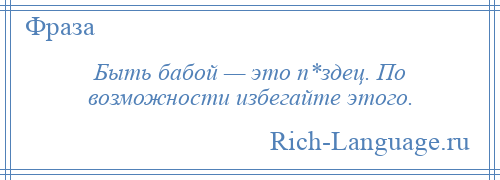 Фраза

Быть бабой — это п*здец. По возможности избегайте этого.

Rich-Language.ru